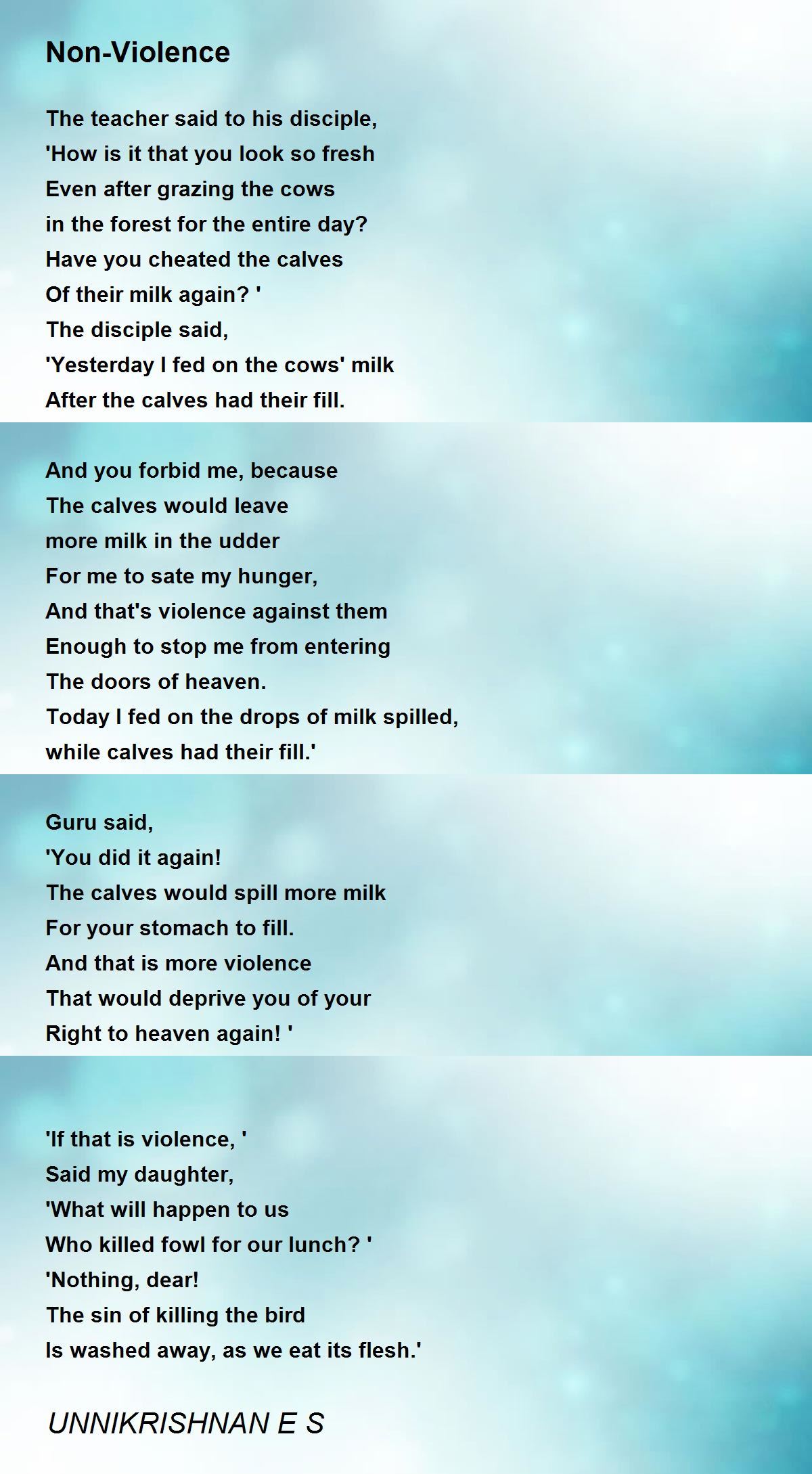 Non-Violence

The teacher said to his disciple,
'How is it that you look so fresh
Even after grazing the cows
in the forest for the entire day?
Have you cheated the calves
Of their milk again? '
The disciple said,
'Yesterday I fed on the cows' milk
After the calves had their fill.

And you forbid me, because
The calves would leave
more milk in the udder
For me to sate my hunger,
And that's violence against them
Enough to stop me from entering
The doors of heaven.
Today I fed on the drops of milk spilled,
while calves had their fill.'

Guru said,
'You did it again!
The calves would spill more milk
For your stomach to fill.
And that is more violence
That would deprive you of your
Right to heaven again! '

'If that is violence, '
Said my daughter,
'What will happen to us
Who killed fowl for our lunch? '
'Nothing, dear!
The sin of killing the bird
Is washed away, as we eat its flesh.'

UNNIKRISHNAN E S